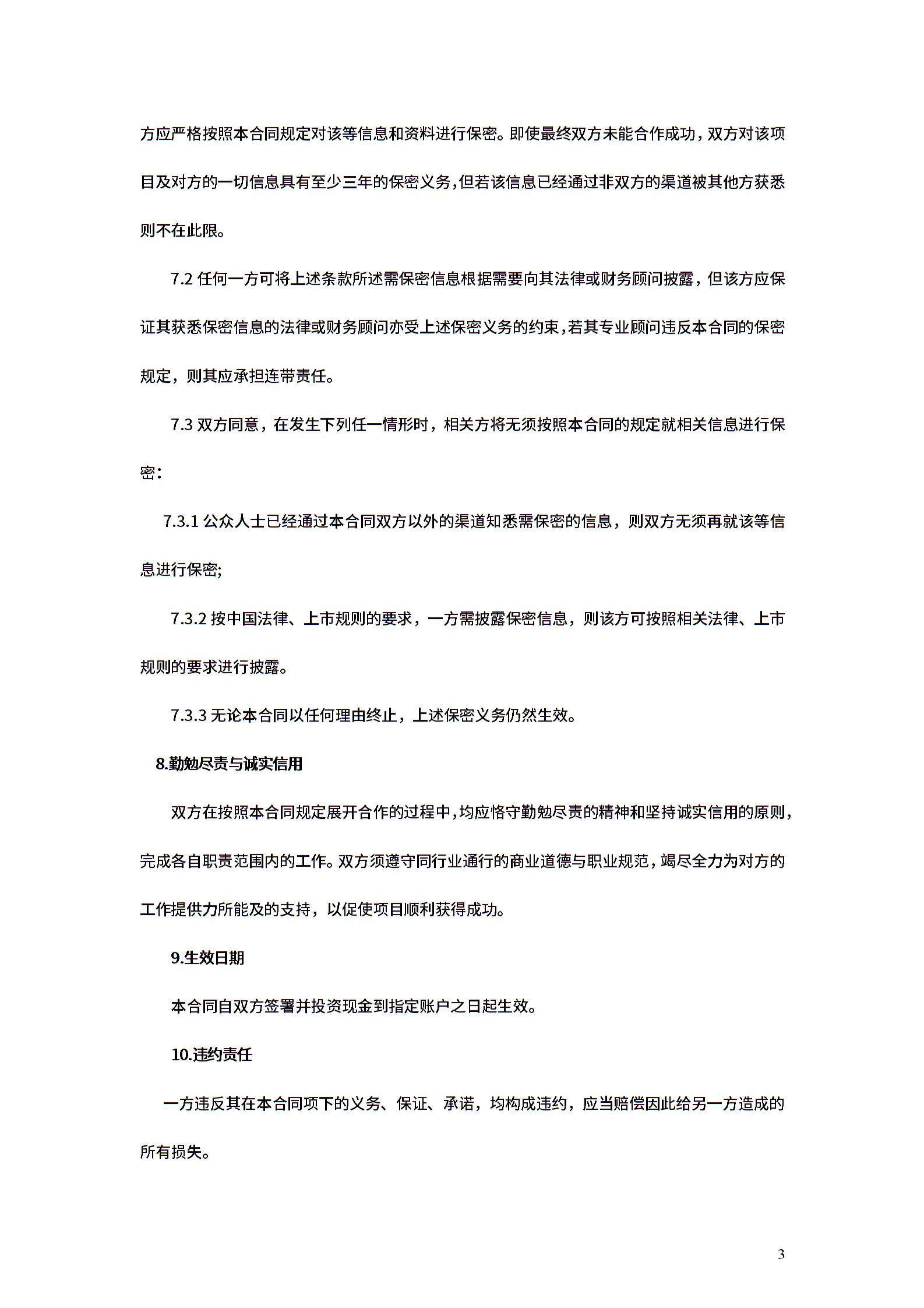 方应严格按照本合同规定对该等信息和资料进行保密。即使最终双方未能合作成功，双方对该项目及对方的一切信息具有至少三年的保密义务，但若该信息已经通过非双方的渠道被其他方获悉则不在此限。

7.2 任何一方可将上述条款所述需保密信息根据需要向其法律或财务顾问披露，但该方应保证其获悉保密信息的法律或财务顾问亦受上述保密义务的约束，若其专业顾问违反本合同的保密规定，则其应承担连带责任。

7.3 双方同意，在发生下列任一情形时，相关方将无须按照本合同的规定就相关信息进行保密：

7.3.1 公众人士已经通过本合同双方以外的渠道知悉需保密的信息，则双方无须再就该等信息进行保密;

7.3.2 按中国法律、上市规则的要求，一方需披露保密信息，则该方可按照相关法律、上市规则的要求进行披露。

7.3.3 无论本合同以任何理由终止，上述保密义务仍然生效。

8.勤勉尽责与诚实信用

双方在按照本合同规定展开合作的过程中，均应恪守勤勉尽责的精神和坚持诚实信用的原则，完成各自职责范围内的工作。双方须遵守同行业通行的商业道德与职业规范，竭尽全力为对方的工作提供力所能及的支持，以促使项目顺利获得成功。

9.生效日期

本合同自双方签署并投资现金到指定账户之日起生效。

10.违约责任

一方违反其在本合同项下的义务、保证、承诺，均构成违约，应当赔偿因此给另一方造成的所有损失。

3